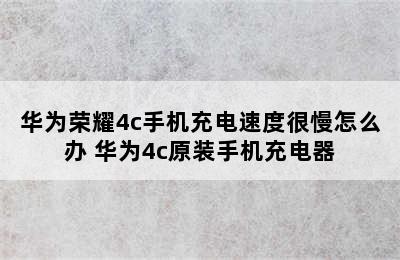 华为荣耀4c手机充电速度很慢怎么办 华为4c原装手机充电器